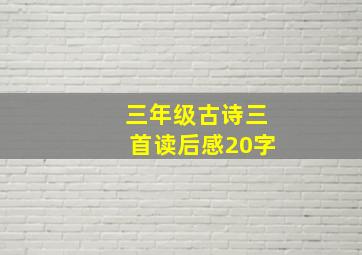 三年级古诗三首读后感20字